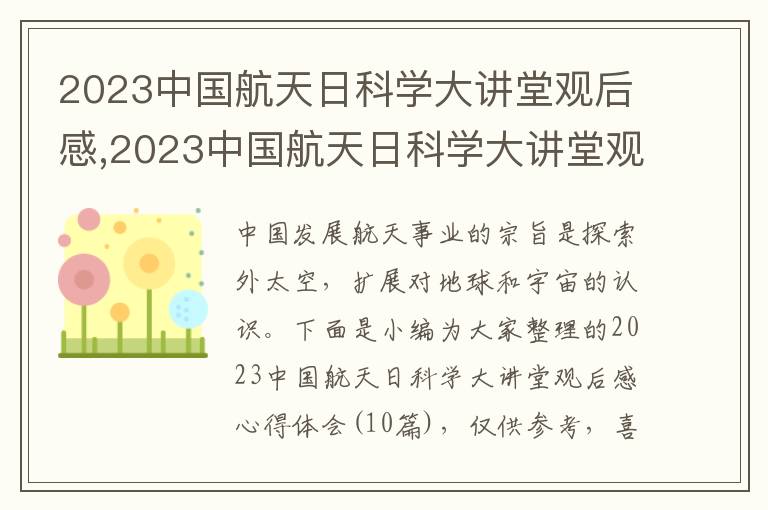 2023中国航天日科学大讲堂观后感,2023中国航天日科学大讲堂观

中国发展航天事业的宗旨是探索外太空，扩展对地球和宇宙的认识。下面是小编为大家整理的2023中国航天日科学大讲堂观后感心得体会(10篇)，仅供参考，喜